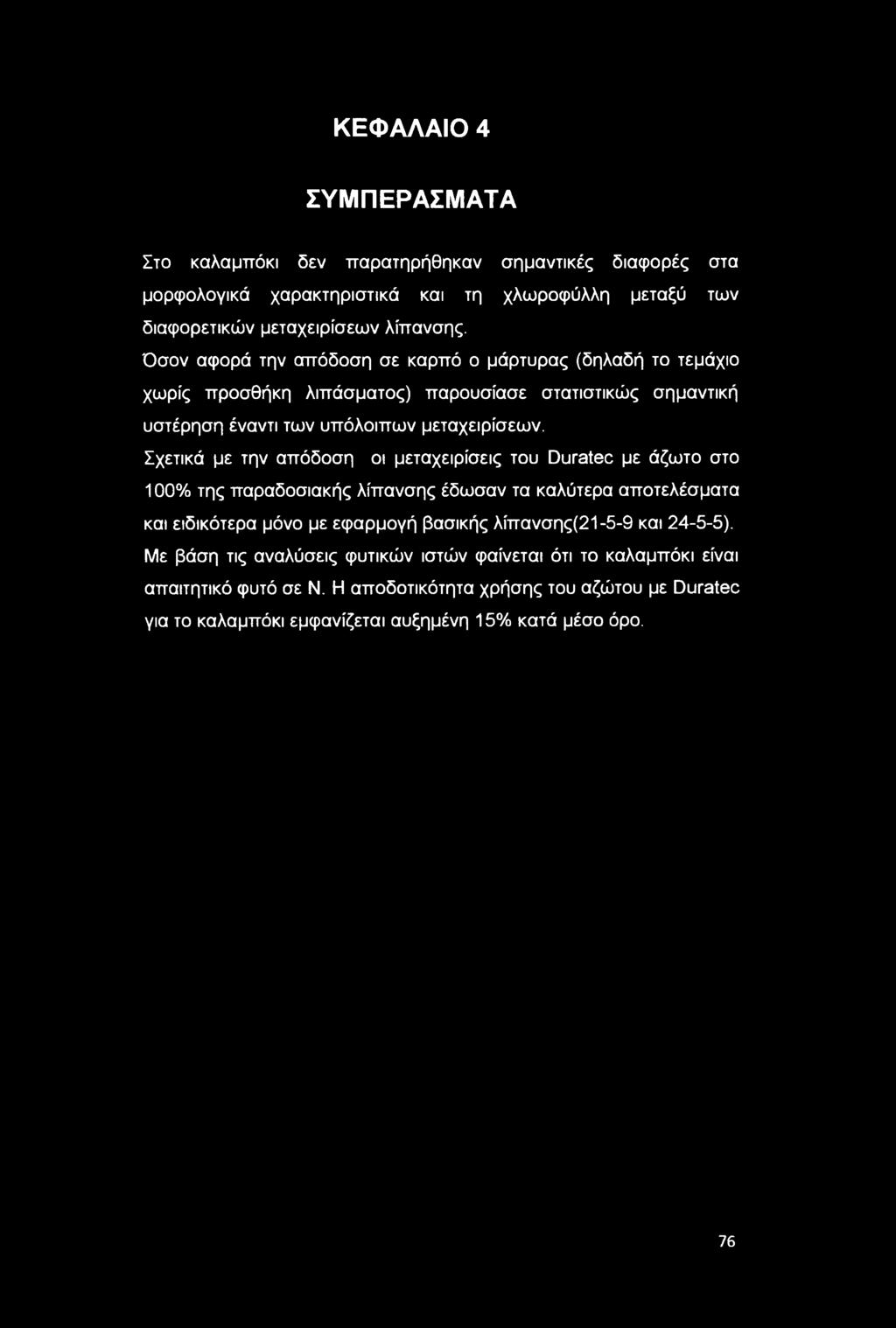 ΚΕΦΑΛΑΙΟ 4

ΣΥΜΠΕΡΑΣΜΑΤΑ

Στο καλαμπόκι δεν παρατηρήθηκαν σημαντικές διαφορές στα μορφολογικά χαρακτηριστικά και τη χλωροφύλλη μεταξύ των διαφορετικών μεταχειρίσεων λίπανσης.

Όσον αφορά την απόδοση σε καρπό ο μάρτυρας (δηλαδή το τεμάχιο χωρίς προσθήκη λιπάσματος) παρουσίασε στατιστικώς σημαντική υστέρηση έναντι των υπόλοιπων μεταχειρίσεων.

Σχετικά με την απόδοση οι μεταχειρίσεις του Duratec με άζωτο στο 100% της παραδοσιακής λίπανσης έδωσαν τα καλύτερα αποτελέσματα και ειδικότερα μόνο με εφαρμογή βασικής λίπανσης(21-5-9 και 24-5-5).

Με βάση τις αναλύσεις φυτικών ιστών φαίνεται ότι το καλαμπόκι είναι απαιτητικό φυτό σε Ν. Η αποδοτικότητα χρήσης του αζώτου με Duratec για το καλαμπόκι εμφανίζεται αυξημένη 15% κατά μέσο όρο.

76